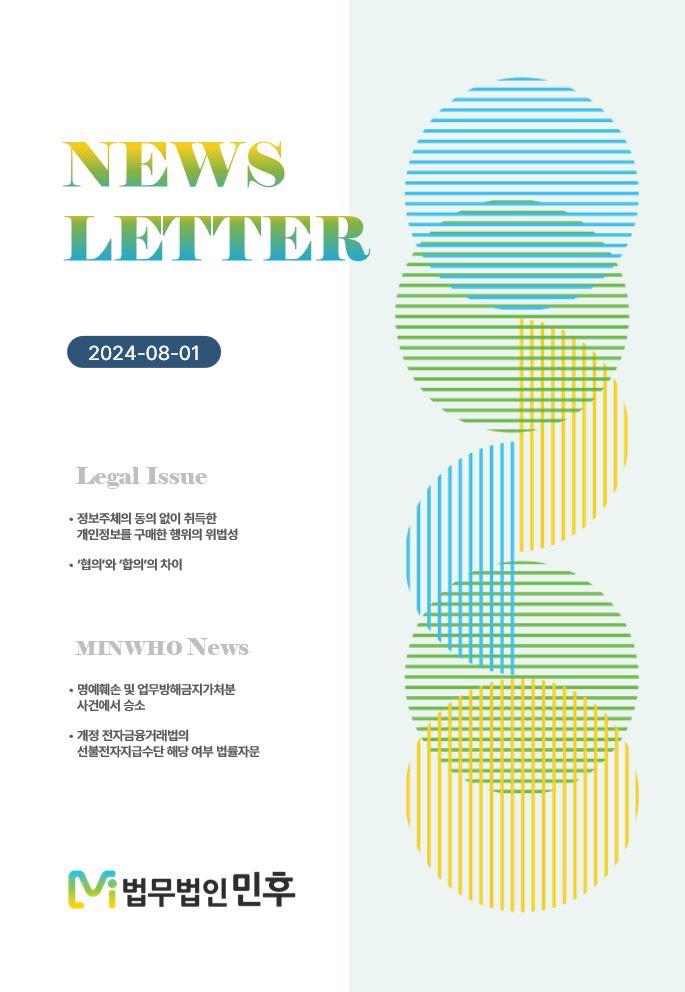 NEWS
LETTER

2024-08-01

Legal Issue

• 정보주체의 동의 없이 취득한 개인정보를 구매한 행위의 위법성

• '협의'와 '합의'의 차이

MINWHO News

• 명예훼손 및 업무방해금지가처분 사건에서 승소

• 개정 전자금융거래법의 선불전자지급수단 해당 여부 법률자문

법무법인 민후